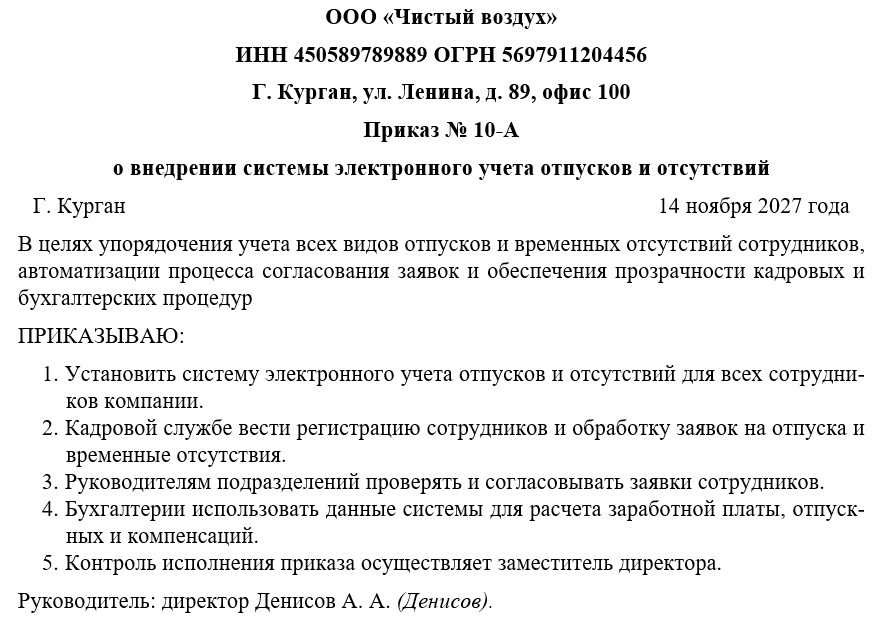 ООО «Чистый воздух»

ИНН 450589789889 ОГРН 5697911204456

Г. Курган, ул. Ленина, д. 89, офис 100

Приказ № 10-А

о внедрении системы электронного учета отпусков и отсутствий

Г. Курган 14 ноября 2027 года

В целях упорядочения учета всех видов отпусков и временных отсутствий сотрудников, автоматизации процесса согласования заявок и обеспечения прозрачности кадровых и бухгалтерских процедур

ПРИКАЗЫВАЮ:

1. Установить систему электронного учета отпусков и отсутствий для всех сотрудников компании.
2. Кадровой службе вести регистрацию сотрудников и обработку заявок на отпуска и временные отсутствия.
3. Руководителям подразделений проверять и согласовывать заявки сотрудников.
4. Бухгалтерии использовать данные системы для расчета заработной платы, отпускных и компенсаций.
5. Контроль исполнения приказа осуществляет заместитель директора.

Руководитель: директор Денисов А. А. (Денисов).